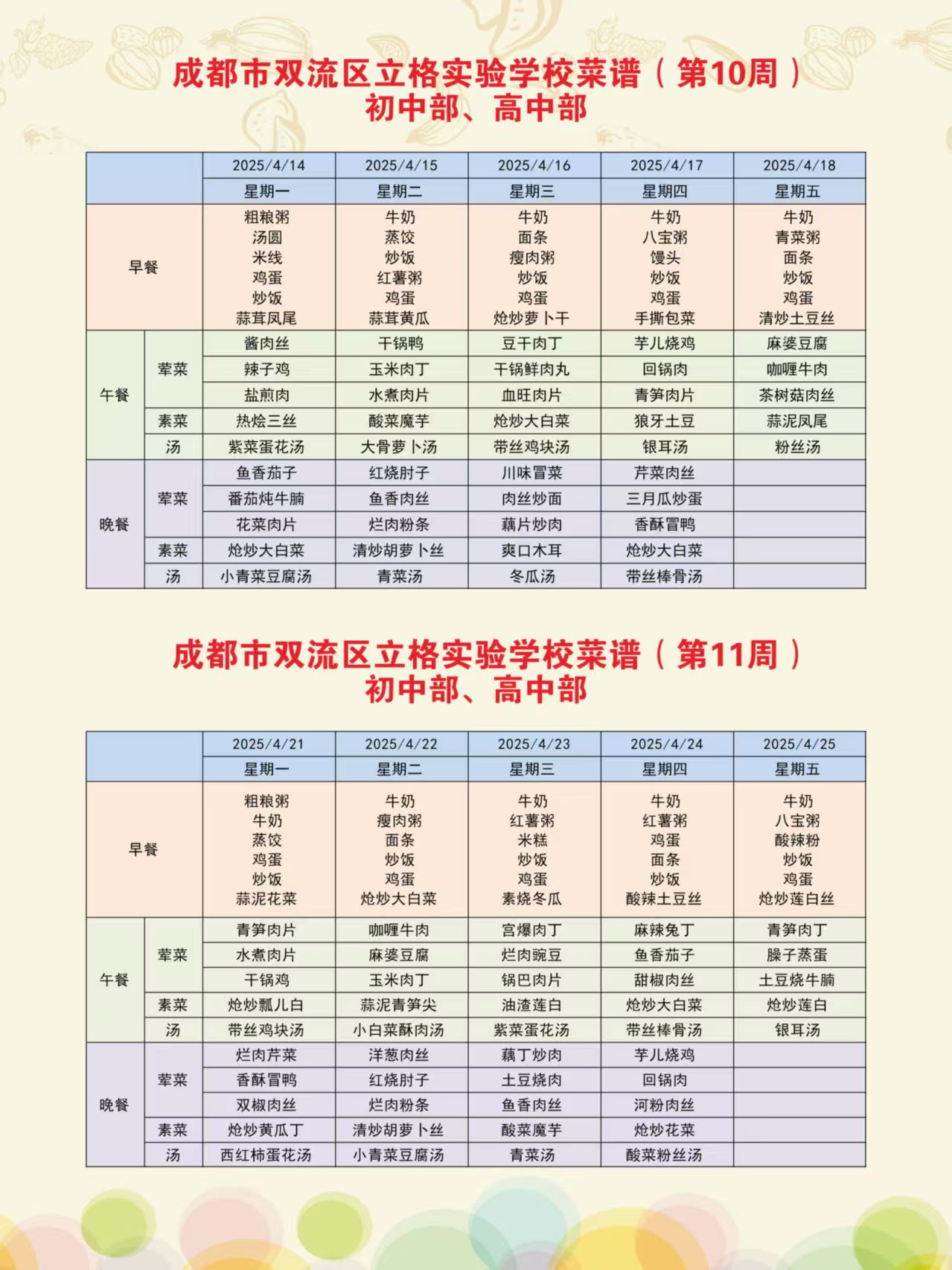 成都市双流区立格实验学校菜谱（第10周）
初中部、高中部

| | | 2025/4/14 | 2025/4/15 | 2025/4/16 | 2025/4/17 | 2025/4/18 |
|---|---|---|---|---|---|---|
| | | 星期一 | 星期二 | 星期三 | 星期四 | 星期五 |
| 早餐 | | 粗粮粥 汤圆 米线 鸡蛋 炒饭 蒜茸凤尾 | 牛奶 蒸饺 炒饭 红薯粥 鸡蛋 蒜茸黄瓜 | 牛奶 面条 瘦肉粥 炒饭 鸡蛋 炝炒萝卜干 | 牛奶 八宝粥 馒头 炒饭 鸡蛋 手撕包菜 | 牛奶 青菜粥 面条 炒饭 鸡蛋 清炒土豆丝 |
| 午餐 | 荤菜 | 酱肉丝 | 干锅鸭 | 豆干肉丁 | 芋儿烧鸡 | 麻婆豆腐 |
| | | 辣子鸡 | 玉米肉丁 | 干锅鲜肉丸 | 回锅肉 | 咖喱牛肉 |
| | | 盐煎肉 | 水煮肉片 | 血旺肉片 | 青笋肉片 | 茶树菇肉丝 |
| | 素菜 | 热烩三丝 | 酸菜魔芋 | 炝炒大白菜 | 狼牙土豆 | 蒜泥凤尾 |
| | 汤 | 紫菜蛋花汤 | 大骨萝卜汤 | 带丝鸡块汤 | 银耳汤 | 粉丝汤 |
| 晚餐 | 荤菜 | 鱼香茄子 | 红烧肘子 | 川味冒菜 | 芹菜肉丝 | |
| | | 番茄炖牛腩 | 鱼香肉丝 | 肉丝炒面 | 三月瓜炒蛋 | |
| | | 花菜肉片 | 烂肉粉条 | 藕片炒肉 | 香酥冒鸭 | |
| | 素菜 | 炝炒大白菜 | 清炒胡萝卜丝 | 爽口木耳 | 炝炒大白菜 | |
| | 汤 | 小青菜豆腐汤 | 青菜汤 | 冬瓜汤 | 带丝棒骨汤 | |

成都市双流区立格实验学校菜谱（第11周）
初中部、高中部

| | | 2025/4/21 | 2025/4/22 | 2025/4/23 | 2025/4/24 | 2025/4/25 |
|---|---|---|---|---|---|---|
| | | 星期一 | 星期二 | 星期三 | 星期四 | 星期五 |
| 早餐 | | 粗粮粥 牛奶 蒸饺 鸡蛋 炒饭 蒜泥花菜 | 牛奶 瘦肉粥 面条 炒饭 鸡蛋 炝炒大白菜 | 牛奶 红薯粥 米糕 炒饭 鸡蛋 素烧冬瓜 | 牛奶 红薯粥 鸡蛋 面条 炒饭 酸辣土豆丝 | 牛奶 八宝粥 酸辣粉 炒饭 鸡蛋 炝炒莲白丝 |
| 午餐 | 荤菜 | 青笋肉片 | 咖喱牛肉 | 宫爆肉丁 | 麻辣兔丁 | 青笋肉丁 |
| | | 水煮肉片 | 麻婆豆腐 | 烂肉豌豆 | 鱼香茄子 | 臊子蒸蛋 |
| | | 干锅鸡 | 玉米肉丁 | 锅巴肉片 | 甜椒肉丝 | 土豆烧牛腩 |
| | 素菜 | 炝炒瓢儿白 | 蒜泥青笋尖 | 油渣莲白 | 炝炒大白菜 | 炝炒莲白 |
| | 汤 | 带丝鸡块汤 | 小白菜酥肉汤 | 紫菜蛋花汤 | 带丝棒骨汤 | 银耳汤 |
| 晚餐 | 荤菜 | 烂肉芹菜 | 洋葱肉丝 | 藕丁炒肉 | 芋儿烧鸡 | |
| | | 香酥冒鸭 | 红烧肘子 | 土豆烧肉 | 回锅肉 | |
| | | 双椒肉丝 | 烂肉粉条 | 鱼香肉丝 | 河粉肉丝 | |
| | 素菜 | 炝炒黄瓜丁 | 清炒胡萝卜丝 | 酸菜魔芋 | 炝炒花菜 | |
| | 汤 | 西红柿蛋花汤 | 小青菜豆腐汤 | 青菜汤 | 酸菜粉丝汤 | |